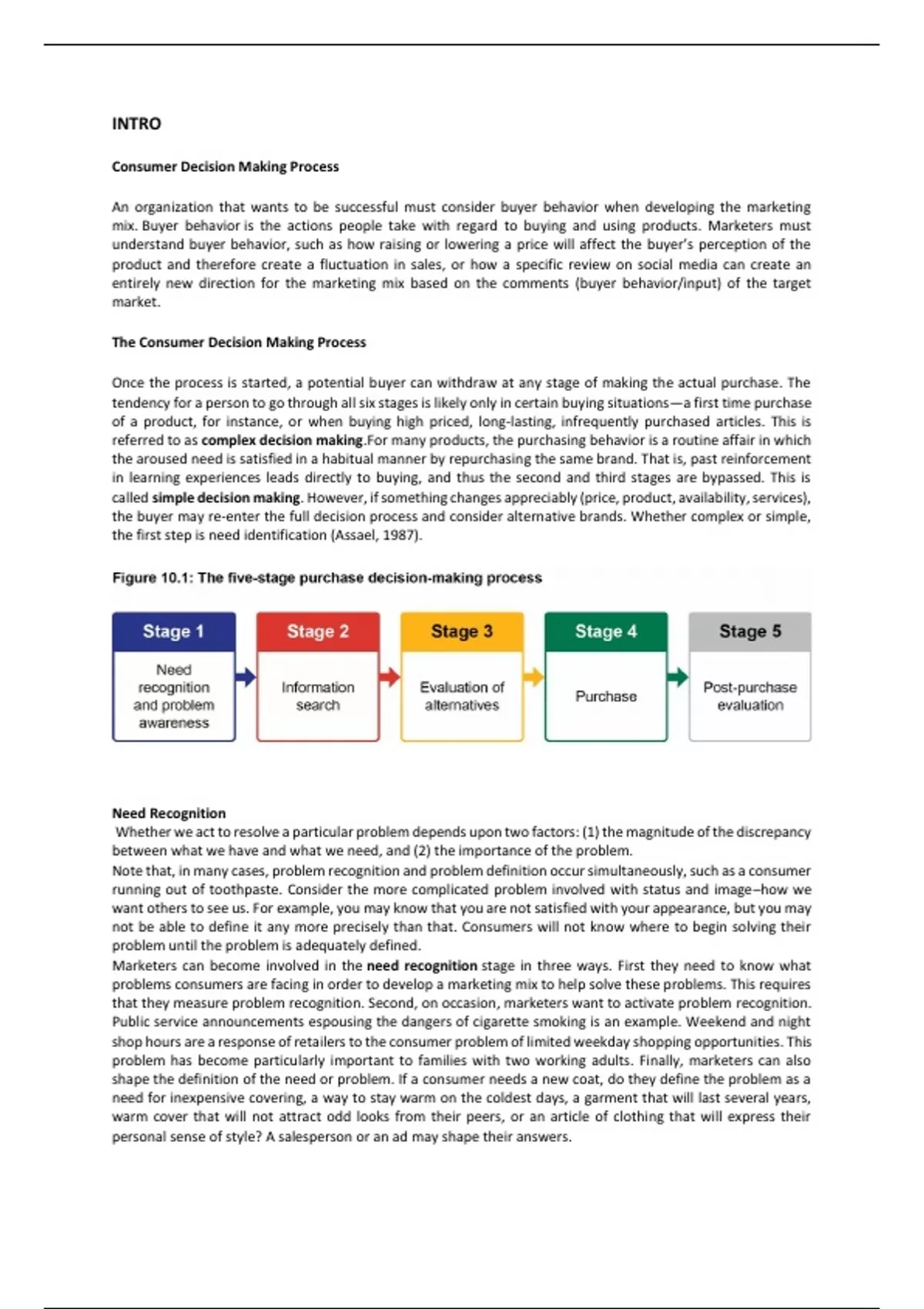 INTRO

Consumer Decision Making Process

An organization that wants to be successful must consider buyer behavior when developing the marketing mix. Buyer behavior is the actions people take with regard to buying and using products. Marketers must understand buyer behavior, such as how raising or lowering a price will affect the buyer's perception of the product and therefore create a fluctuation in sales, or how a specific review on social media can create an entirely new direction for the marketing mix based on the comments (buyer behavior/input) of the target market.

The Consumer Decision Making Process

Once the process is started, a potential buyer can withdraw at any stage of making the actual purchase. The tendency for a person to go through all six stages is likely only in certain buying situations—a first time purchase of a product, for instance, or when buying high priced, long-lasting, infrequently purchased articles. This is referred to as complex decision making.For many products, the purchasing behavior is a routine affair in which the aroused need is satisfied in a habitual manner by repurchasing the same brand. That is, past reinforcement in learning experiences leads directly to buying, and thus the second and third stages are bypassed. This is called simple decision making. However, if something changes appreciably (price, product, availability, services), the buyer may re-enter the full decision process and consider alternative brands. Whether complex or simple, the first step is need identification (Assael, 1987).

Figure 10.1: The five-stage purchase decision-making process

Stage 1
Need recognition and problem awareness

Stage 2
Information search

Stage 3
Evaluation of alternatives

Stage 4
Purchase

Stage 5
Post-purchase evaluation

Need Recognition
Whether we act to resolve a particular problem depends upon two factors: (1) the magnitude of the discrepancy between what we have and what we need, and (2) the importance of the problem.
Note that, in many cases, problem recognition and problem definition occur simultaneously, such as a consumer running out of toothpaste. Consider the more complicated problem involved with status and image–how we want others to see us. For example, you may know that you are not satisfied with your appearance, but you may not be able to define it any more precisely than that. Consumers will not know where to begin solving their problem until the problem is adequately defined.
Marketers can become involved in the need recognition stage in three ways. First they need to know what problems consumers are facing in order to develop a marketing mix to help solve these problems. This requires that they measure problem recognition. Second, on occasion, marketers want to activate problem recognition. Public service announcements espousing the dangers of cigarette smoking is an example. Weekend and night shop hours are a response of retailers to the consumer problem of limited weekday shopping opportunities. This problem has become particularly important to families with two working adults. Finally, marketers can also shape the definition of the need or problem. If a consumer needs a new coat, do they define the problem as a need for inexpensive covering, a way to stay warm on the coldest days, a garment that will last several years, warm cover that will not attract odd looks from their peers, or an article of clothing that will express their personal sense of style? A salesperson or an ad may shape their answers.